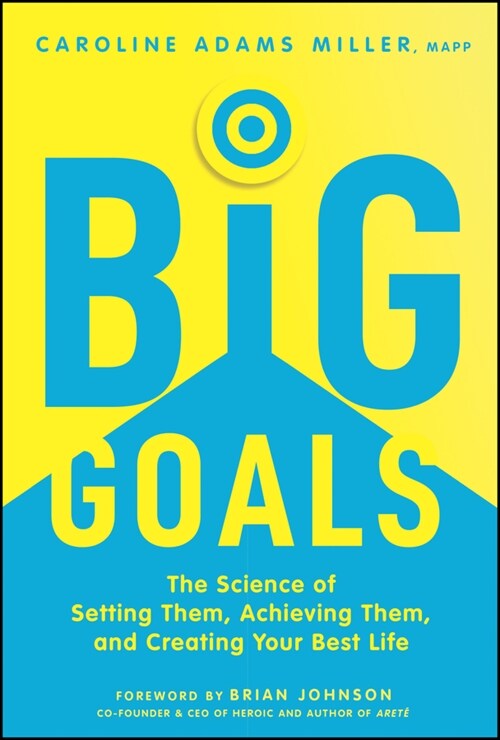 CAROLINE ADAMS MILLER, MAPP

BIG GOALS

The Science of Setting Them, Achieving Them, and Creating Your Best Life

FOREWORD BY BRIAN JOHNSON
CO-FOUNDER & CEO OF HEROIC AND AUTHOR OF ARETÉ